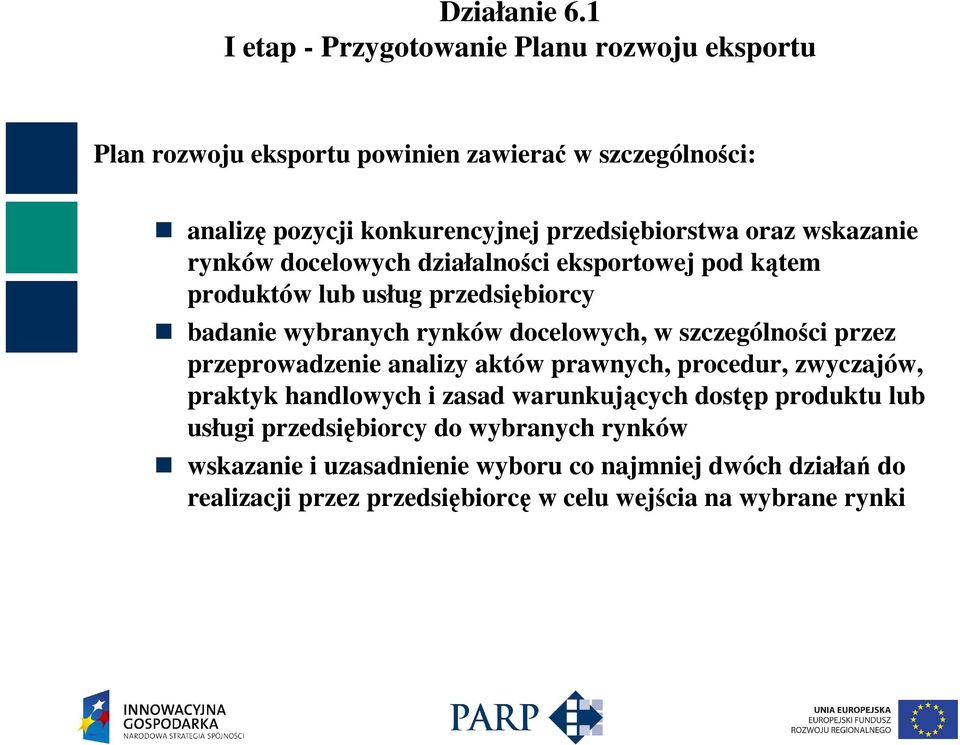 Działanie 6.1
I etap - Przygotowanie Planu rozwoju eksportu

Plan rozwoju eksportu powinien zawierać w szczególności:

analizę pozycji konkurencyjnej przedsiębiorstwa oraz wskazanie rynków docelowych działalności eksportowej pod kątem produktów lub usług przedsiębiorcy

badanie wybranych rynków docelowych, w szczególności przez przeprowadzenie analizy aktów prawnych, procedur, zwyczajów, praktyk handlowych i zasad warunkujących dostęp produktu lub usługi przedsiębiorcy do wybranych rynków

wskazanie i uzasadnienie wyboru co najmniej dwóch działań do realizacji przez przedsiębiorcę w celu wejścia na wybrane rynki

INNOWACYJNA GOSPODARKA
NARODOWA STRATEGIA SPÓJNOŚCI

PARP

UNIA EUROPEJSKA
EUROPEJSKI FUNDUSZ ROZWOJU REGIONALNEGO